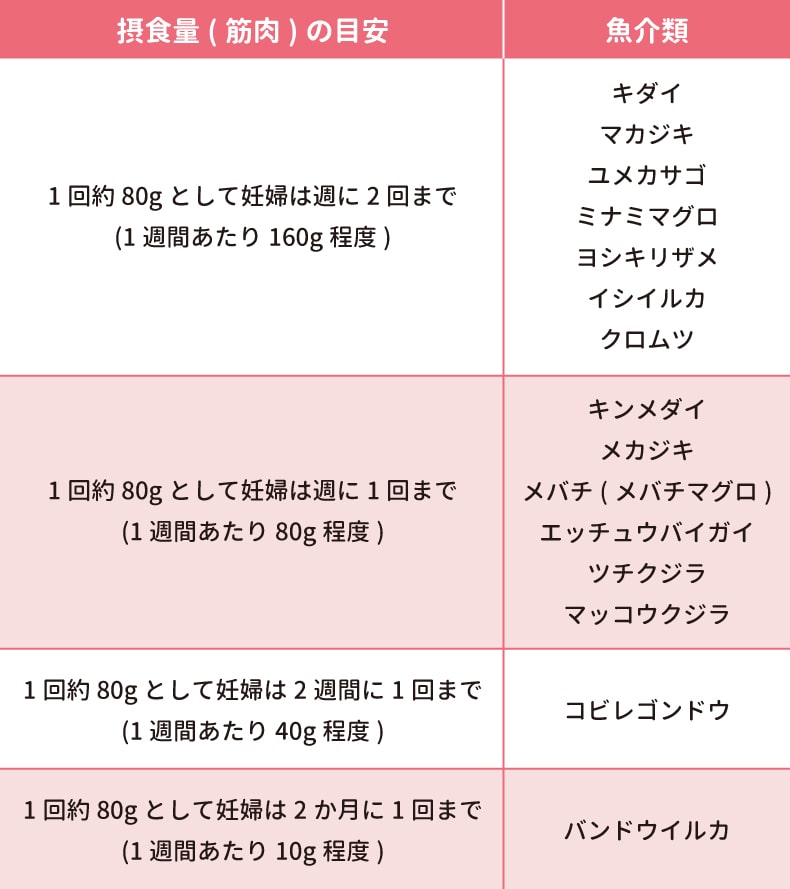 | 摂食量 ( 筋肉 ) の目安 | 魚介類 |
|---|---|
| 1 回約 80g として妊婦は週に 2 回まで (1 週間あたり 160g 程度 ) | キダイ マカジキ ユメカサゴ ミナミマグロ ヨシキリザメ イシイルカ クロムツ |
| 1 回約 80g として妊婦は週に 1 回まで (1 週間あたり 80g 程度 ) | キンメダイ メカジキ メバチ ( メバチマグロ ) エッチュウバイガイ ツチクジラ マッコウクジラ |
| 1 回約 80g として妊婦は 2 週間に 1 回まで (1 週間あたり 40g 程度 ) | コビレゴンドウ |
| 1 回約 80g として妊婦は 2 か月に 1 回まで (1 週間あたり 10g 程度 ) | バンドウイルカ |